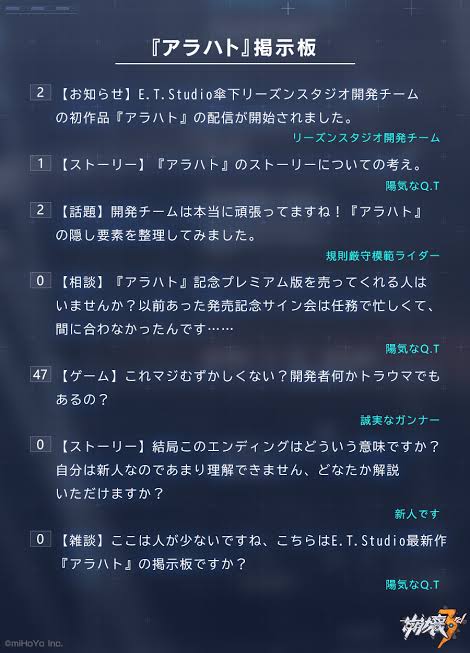 『アラハト』掲示板

2 【お知らせ】E.T.Studio傘下リーズンスタジオ開発チームの初作品『アラハト』の配信が開始されました。

リーズンスタジオ開発チーム

1 【ストーリー】『アラハト』のストーリーについての考え。

陽気なQ.T

2 【話題】開発チームは本当に頑張ってますね！『アラハト』の隠し要素を整理してみました。

規則厳守模範ライダー

0 【相談】『アラハト』記念プレミアム版を売ってくれる人はいませんか？以前あった発売記念サイン会は任務で忙しくて、間に合わなかったんです……

陽気なQ.T

47 【ゲーム】これマジむずかしくない？開発者何かトラウマでもあるの？

誠実なガンナー

0 【ストーリー】結局このエンディングはどういう意味ですか？自分は新人なのであまり理解できません、どなたか解説いただけますか？

新人です

0 【雑談】ここは人が少ないですね、こちらはE.T.Studio最新作『アラハト』の掲示板ですか？

陽気なQ.T

©miHoYo Inc.

崩壊3rd